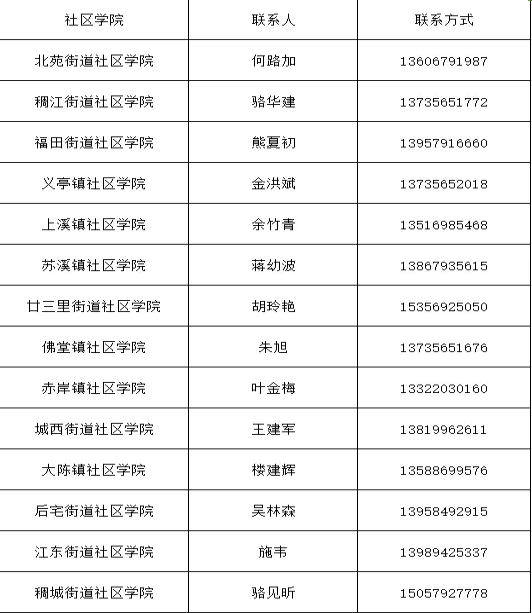 | 社区学院 | 联系人 | 联系方式 |
|---|---|---|
| 北苑街道社区学院 | 何路加 | 13606791987 |
| 稠江街道社区学院 | 骆华建 | 13735651772 |
| 福田街道社区学院 | 熊夏初 | 13957916660 |
| 义亭镇社区学院 | 金洪斌 | 13735652018 |
| 上溪镇社区学院 | 余竹青 | 13516985468 |
| 苏溪镇社区学院 | 蒋幼波 | 13867935615 |
| 廿三里街道社区学院 | 胡玲艳 | 15356925050 |
| 佛堂镇社区学院 | 朱旭 | 13735651676 |
| 赤岸镇社区学院 | 叶金梅 | 13322030160 |
| 城西街道社区学院 | 王建军 | 13819962611 |
| 大陈镇社区学院 | 楼建辉 | 13588699576 |
| 后宅街道社区学院 | 吴林森 | 13958492915 |
| 江东街道社区学院 | 施韦 | 13989425337 |
| 稠城街道社区学院 | 骆见昕 | 15057927778 |